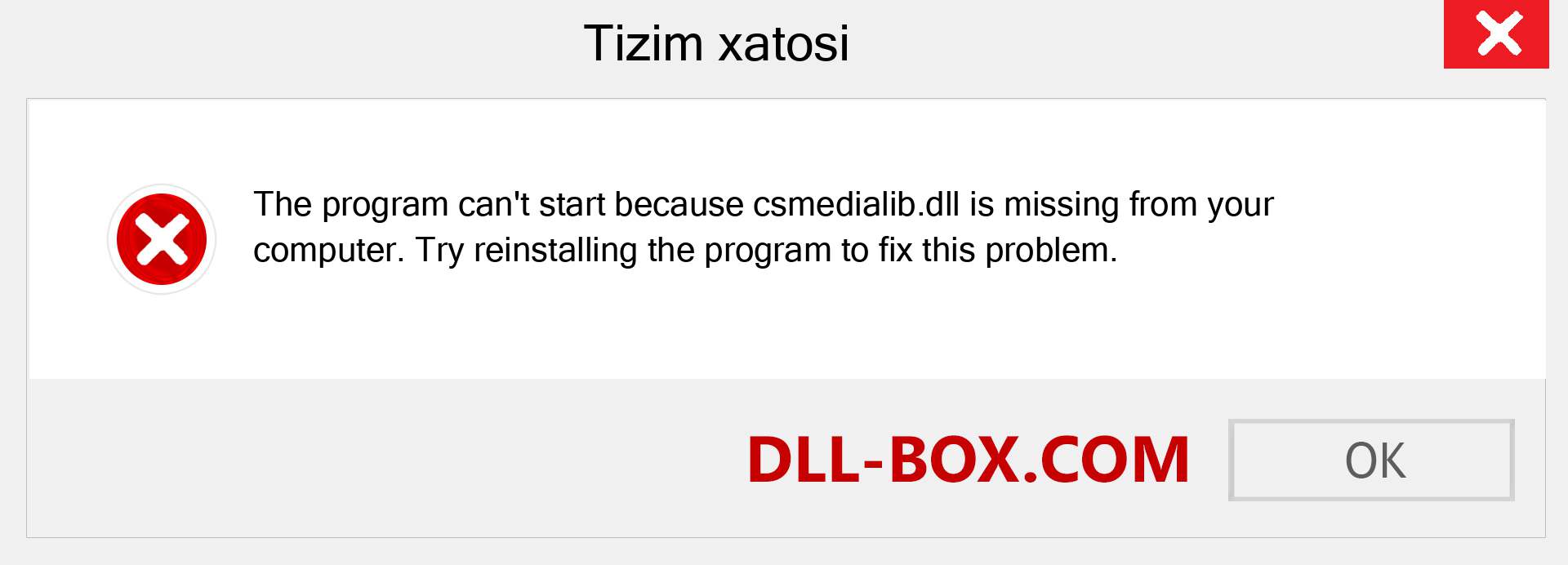 Tizim xatosi

The program can't start because csmedialib.dll is missing from your computer. Try reinstalling the program to fix this problem.

DLL-BOX.COM

OK